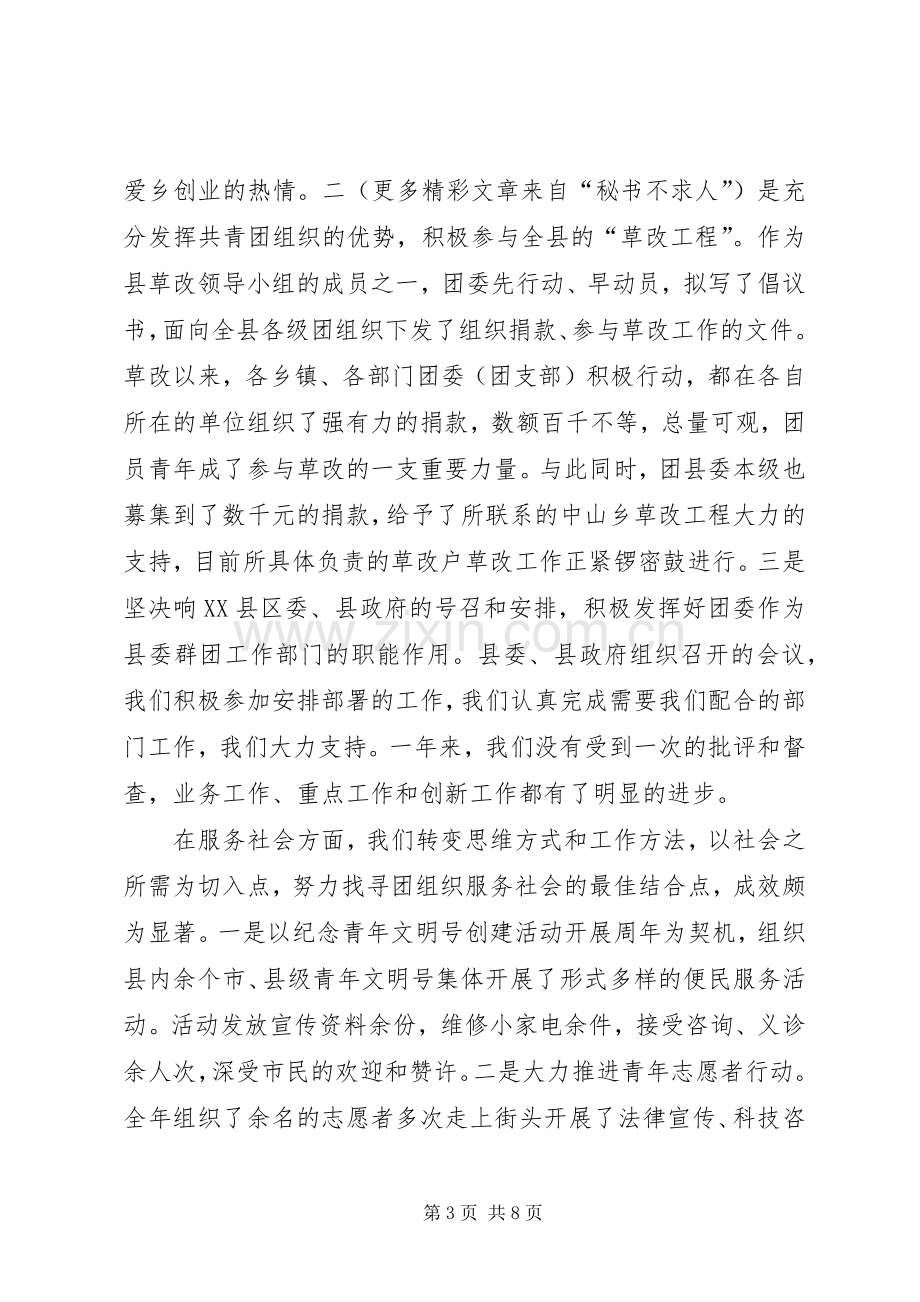 爱乡创业的热情。二（更多精彩文章来自“秘书不求人”）是充分发挥共青团组织的优势，积极参与全县的“草改工程”。作为县草改领导小组的成员之一，团委先行动、早动员，拟写了倡议书，面向全县各级团组织下发了组织捐款、参与草改工作的文件。草改以来，各乡镇、各部门团委（团支部）积极行动，都在各自所在的单位组织了强有力的捐款，数额百千不等，总量可观，团员青年成了参与草改的一支重要力量。与此同时，团县委本级也募集到了数千元的捐款，给予了所联系的中山乡草改工程大力的支持，目前所具体负责的草改户草改工作正紧锣密鼓进行。三是坚决响XX县区委、县政府的号召和安排，积极发挥好团委作为县委群团工作部门的职能作用。县委、县政府组织召开的会议，我们积极参加安排部署的工作，我们认真完成需要我们配合的部门工作，我们大力支持。一年来，我们没有受到一次的批评和督查，业务工作、重点工作和创新工作都有了明显的进步。

在服务社会方面，我们转变思维方式和工作方法，以社会之所需为切入点，努力找寻团组织服务社会的最佳结合点，成效颇为显著。一是以纪念青年文明号创建活动开展周年为契机，组织县内余个市、县级青年文明号集体开展了形式多样的便民服务活动。活动发放宣传资料余份，维修小家电余件，接受咨询、义诊余人次，深受市民的欢迎和赞许。二是大力推进青年志愿者行动。全年组织了余名的志愿者多次走上街头开展了法律宣传、科技咨

第3页 共8页

www.zixin.com.cn